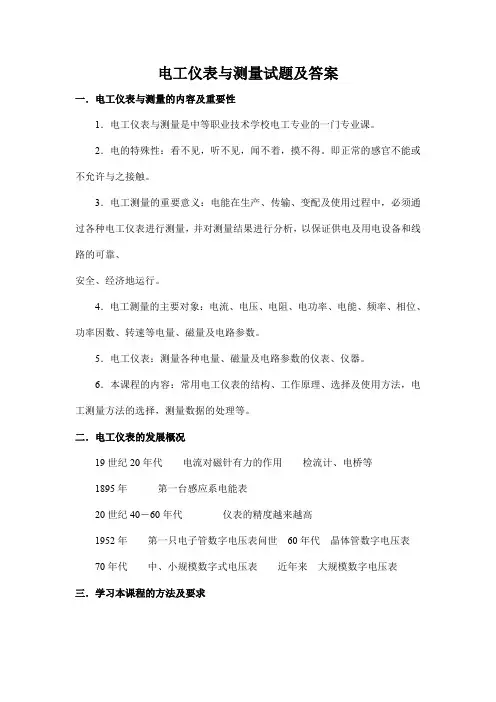 电工仪表与测量试题及答案

一．电工仪表与测量的内容及重要性

1．电工仪表与测量是中等职业技术学校电工专业的一门专业课。

2．电的特殊性：看不见，听不见，闻不着，摸不得。即正常的感官不能或不允许与之接触。

3．电工测量的重要意义：电能在生产、传输、变配及使用过程中，必须通过各种电工仪表进行测量，并对测量结果进行分析，以保证供电及用电设备和线路的可靠、

安全、经济地运行。

4．电工测量的主要对象：电流、电压、电阻、电功率、电能、频率、相位、功率因数、转速等电量、磁量及电路参数。

5．电工仪表：测量各种电量、磁量及电路参数的仪表、仪器。

6．本课程的内容：常用电工仪表的结构、工作原理、选择及使用方法，电工测量方法的选择，测量数据的处理等。

二．电工仪表的发展概况

19 世纪 20 年代　电流对磁针有力的作用　检流计、电桥等

1895 年　第一台感应系电能表

20 世纪 40－60 年代　仪表的精度越来越高

1952 年　第一只电子管数字电压表问世　60 年代　晶体管数字电压表

70 年代　中、小规模数字式电压表　近年来　大规模数字电压表

三．学习本课程的方法及要求